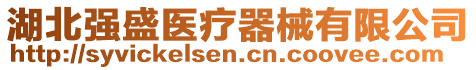 湖北强盛医疗器械有限公司
http://syvickelsen.cn.coovee.com